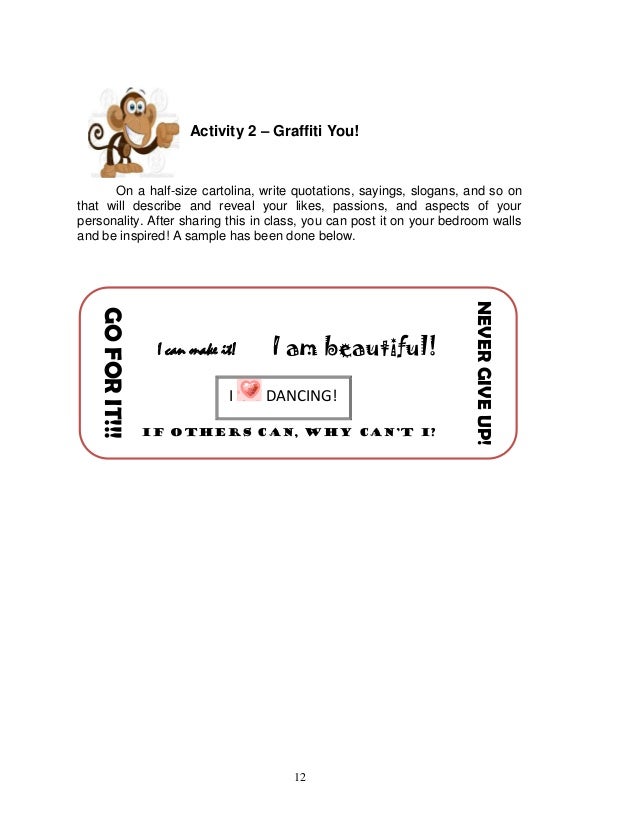 Activity 2 – Graffiti You!

On a half-size cartolina, write quotations, sayings, slogans, and so on that will describe and reveal your likes, passions, and aspects of your personality. After sharing this in class, you can post it on your bedroom walls and be inspired! A sample has been done below.

GO FOR IT!!!

I can make it!

I am beautiful!

I DANCING!

IF OTHERS CAN, WHY CAN'T I?

NEVER GIVE UP!

12